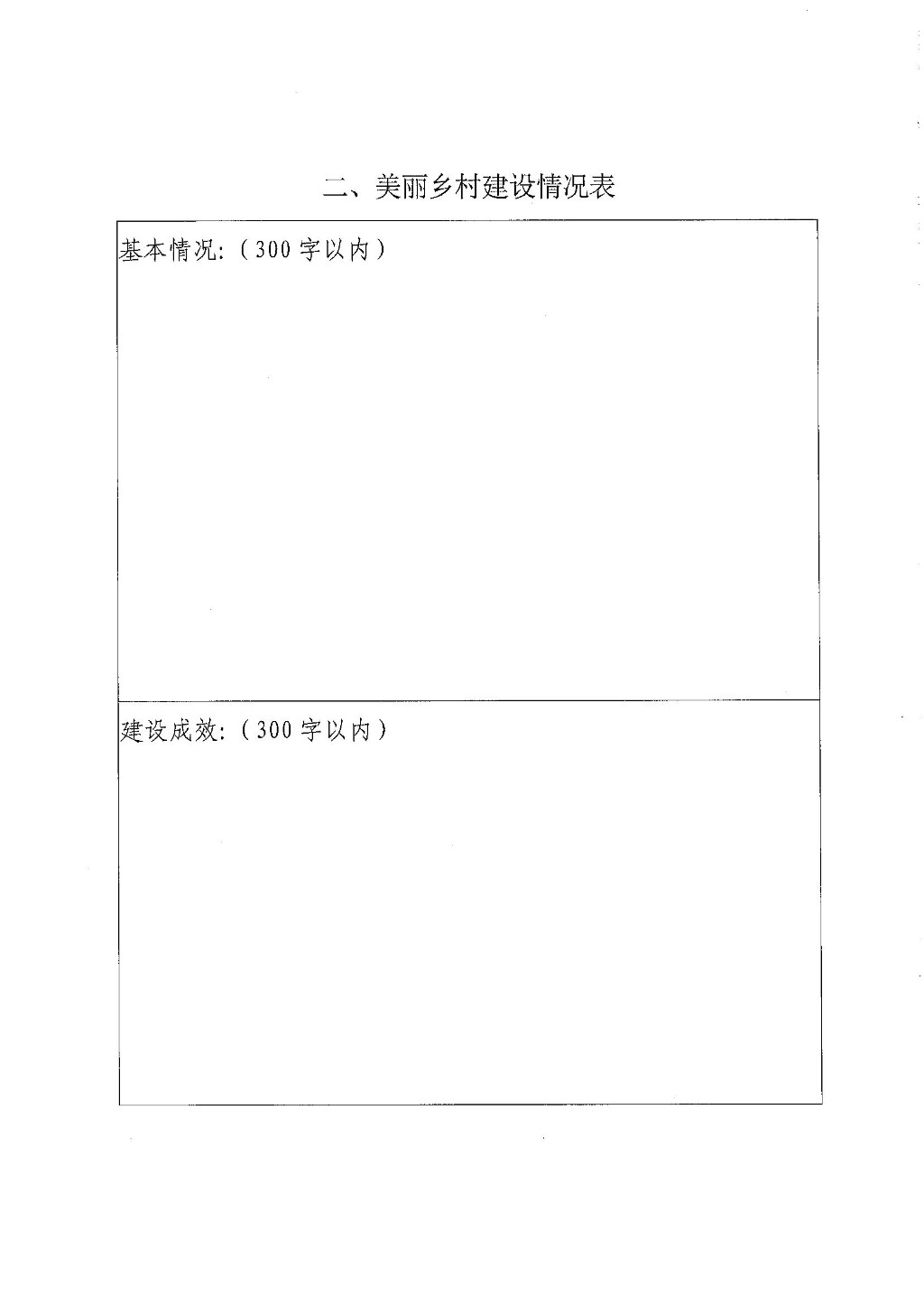 二、美丽乡村建设情况表

基本情况:（300字以内）

建设成效:（300字以内）